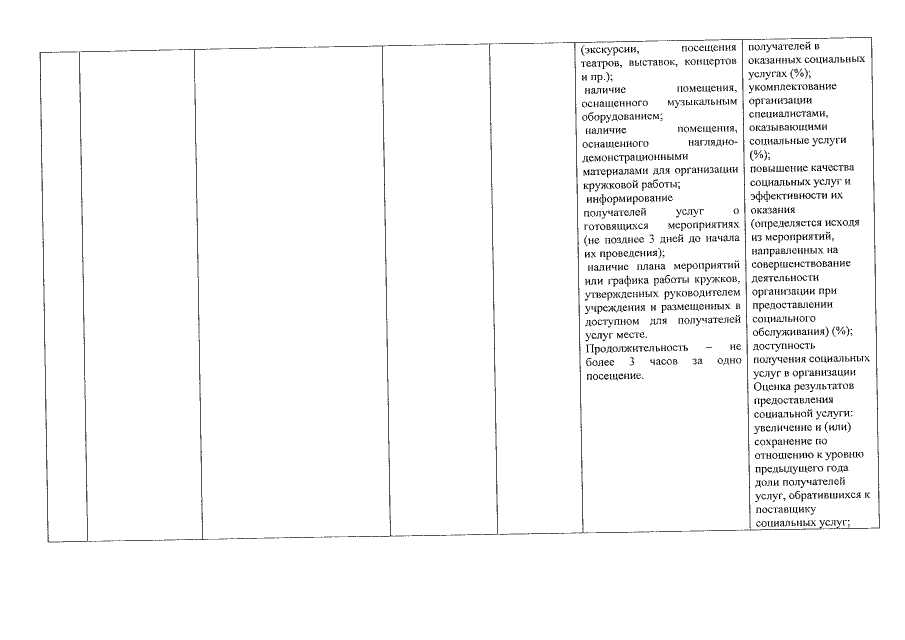 | | | | | | | |
|---|---|---|---|---|---|---|
| | | | | | (экскурсии, посещения театров, выставок, концертов и пр.); наличие помещения, оснащенного музыкальным оборудованием; наличие помещения, оснащенного наглядно-демонстрационными материалами для организации кружковой работы; информирование получателей услуг о готовящихся мероприятиях (не позднее 3 дней до начала их проведения); наличие плана мероприятий или графика работы кружков, утвержденных руководителем учреждения и размещенных в доступном для получателей услуг месте. Продолжительность – не более 3 часов за одно посещение. | получателей в оказанных социальных услугах (%); укомплектование организации специалистами, оказывающими социальные услуги (%); повышение качества социальных услуг и эффективности их оказания (определяется исходя из мероприятий, направленных на совершенствование деятельности организации при предоставлении социального обслуживания) (%); доступность получения социальных услуг в организации Оценка результатов предоставления социальной услуги: увеличение и (или) сохранение по отношению к уровню предыдущего года доли получателей услуг, обратившихся к поставщику социальных услуг; |